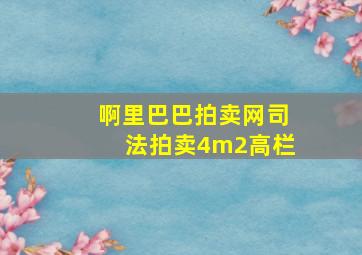 啊里巴巴拍卖网司法拍卖4m2高栏